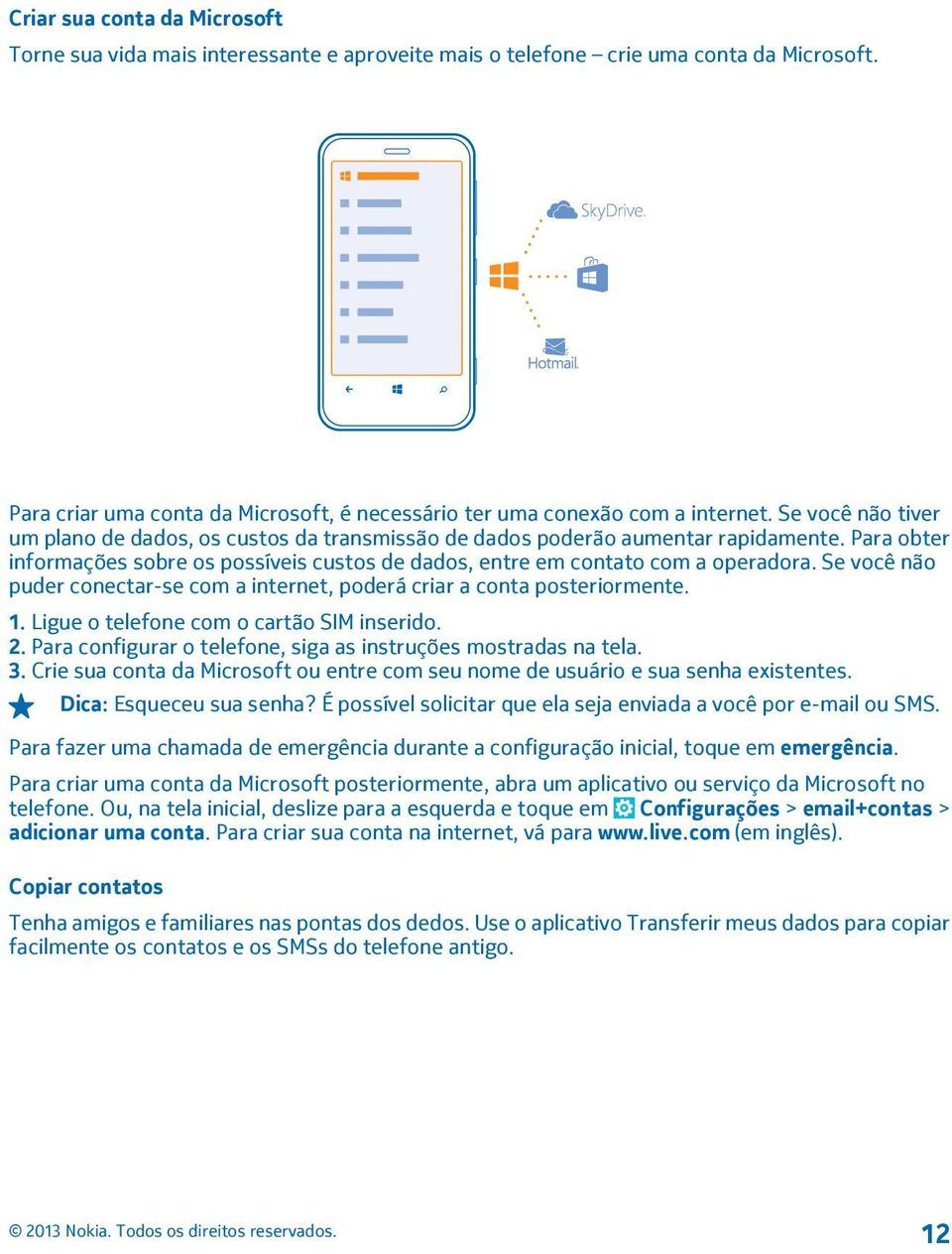 Criar sua conta da Microsoft

Torne sua vida mais interessante e aproveite mais o telefone – crie uma conta da Microsoft.

SkyDrive.

Hotmail.

Para criar uma conta da Microsoft, é necessário ter uma conexão com a internet. Se você não tiver um plano de dados, os custos da transmissão de dados poderão aumentar rapidamente. Para obter informações sobre os possíveis custos de dados, entre em contato com a operadora. Se você não puder conectar-se com a internet, poderá criar a conta posteriormente.

1. Ligue o telefone com o cartão SIM inserido.
2. Para configurar o telefone, siga as instruções mostradas na tela.
3. Crie sua conta da Microsoft ou entre com seu nome de usuário e sua senha existentes.

Dica: Esqueceu sua senha? É possível solicitar que ela seja enviada a você por e-mail ou SMS.

Para fazer uma chamada de emergência durante a configuração inicial, toque em emergência.

Para criar uma conta da Microsoft posteriormente, abra um aplicativo ou serviço da Microsoft no telefone. Ou, na tela inicial, deslize para a esquerda e toque em Configurações > email+contas > adicionar uma conta. Para criar sua conta na internet, vá para www.live.com (em inglês).

Copiar contatos

Tenha amigos e familiares nas pontas dos dedos. Use o aplicativo Transferir meus dados para copiar facilmente os contatos e os SMSs do telefone antigo.

© 2013 Nokia. Todos os direitos reservados.

12